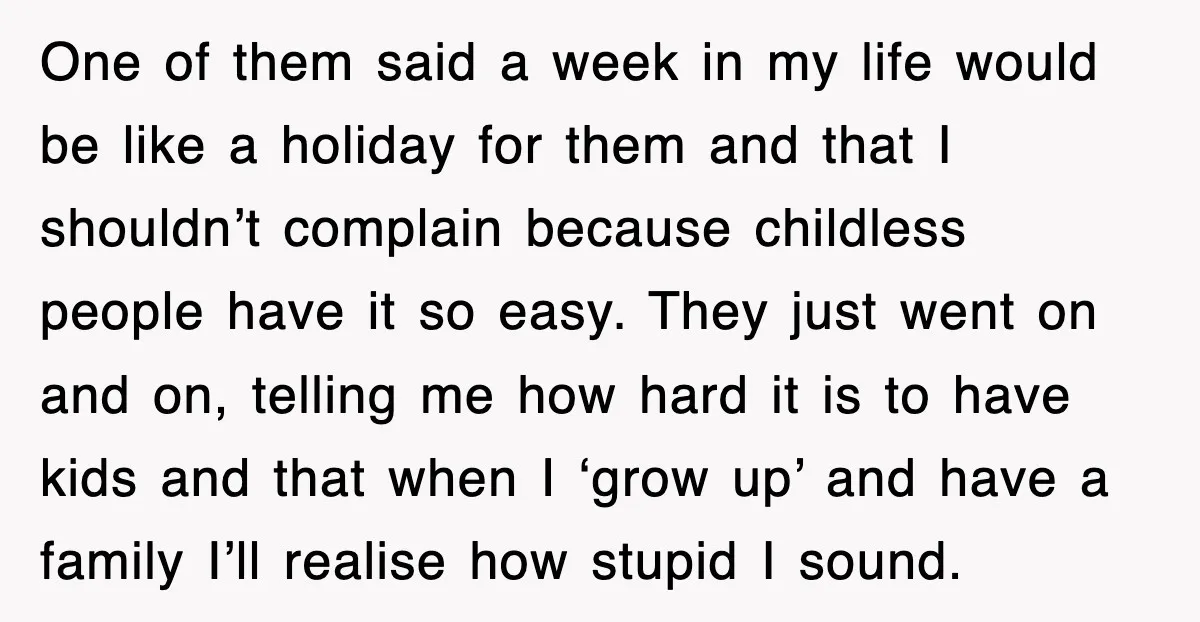 One of them said a week in my life would be like a holiday for them and that I shouldn’t complain because childless people have it so easy. They just went on and on, telling me how hard it is to have kids and that when I ‘grow up’ and have a family I’ll realise how stupid I sound.